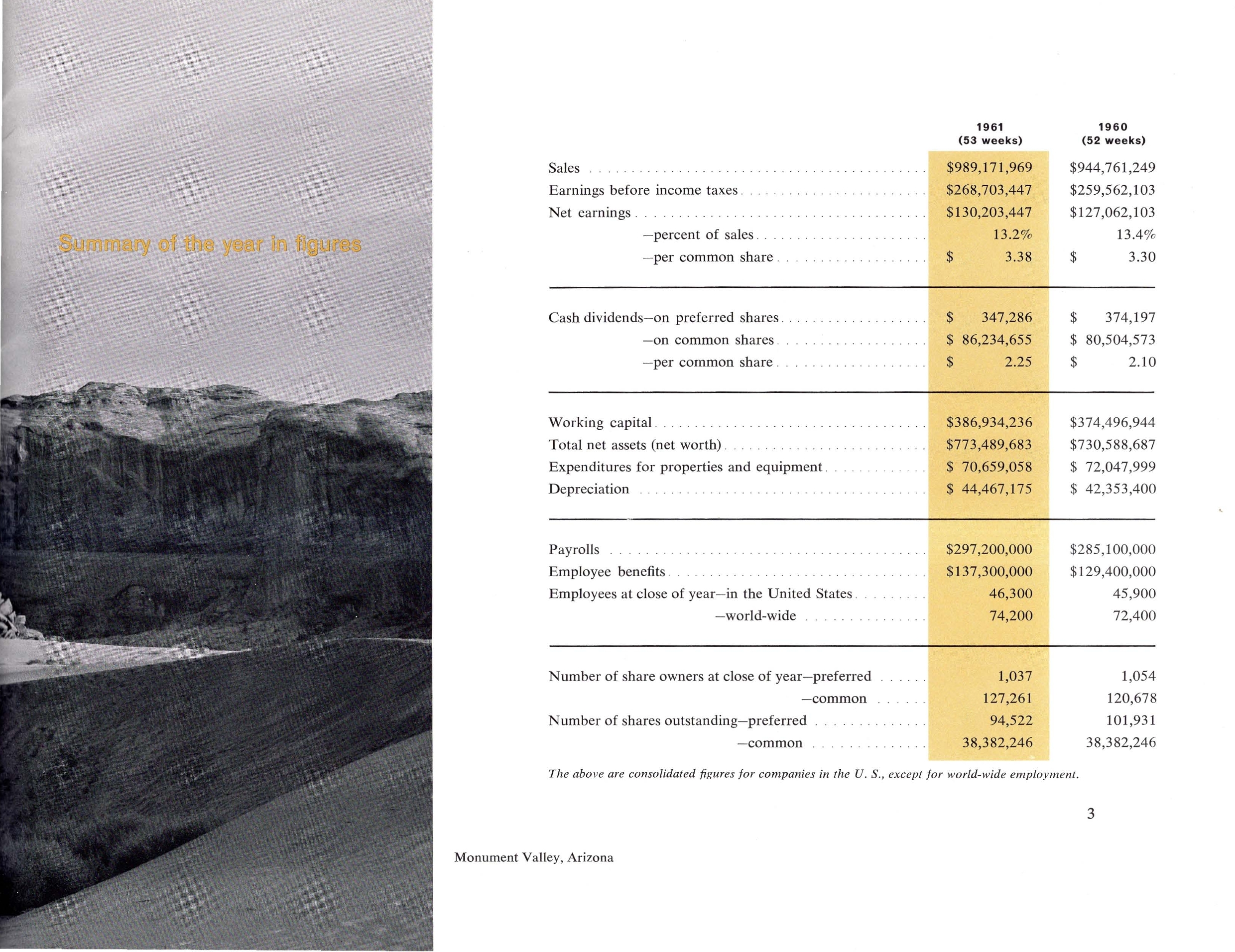 Summary of the year in figures

|  | 1961 (53 weeks) | 1960 (52 weeks) |
|---|---|---|
| Sales | $989,171,969 | $944,761,249 |
| Earnings before income taxes | $268,703,447 | $259,562,103 |
| Net earnings | $130,203,447 | $127,062,103 |
| —percent of sales | 13.2% | 13.4% |
| —per common share | $ 3.38 | $ 3.30 |
| Cash dividends—on preferred shares | $ 347,286 | $ 374,197 |
| —on common shares | $ 86,234,655 | $ 80,504,573 |
| —per common share | $ 2.25 | $ 2.10 |
| Working capital | $386,934,236 | $374,496,944 |
| Total net assets (net worth) | $773,489,683 | $730,588,687 |
| Expenditures for properties and equipment | $ 70,659,058 | $ 72,047,999 |
| Depreciation | $ 44,467,175 | $ 42,353,400 |
| Payrolls | $297,200,000 | $285,100,000 |
| Employee benefits | $137,300,000 | $129,400,000 |
| Employees at close of year—in the United States | 46,300 | 45,900 |
| —world-wide | 74,200 | 72,400 |
| Number of share owners at close of year—preferred | 1,037 | 1,054 |
| —common | 127,261 | 120,678 |
| Number of shares outstanding—preferred | 94,522 | 101,931 |
| —common | 38,382,246 | 38,382,246 |

The above are consolidated figures for companies in the U. S., except for world-wide employment.

3

Monument Valley, Arizona